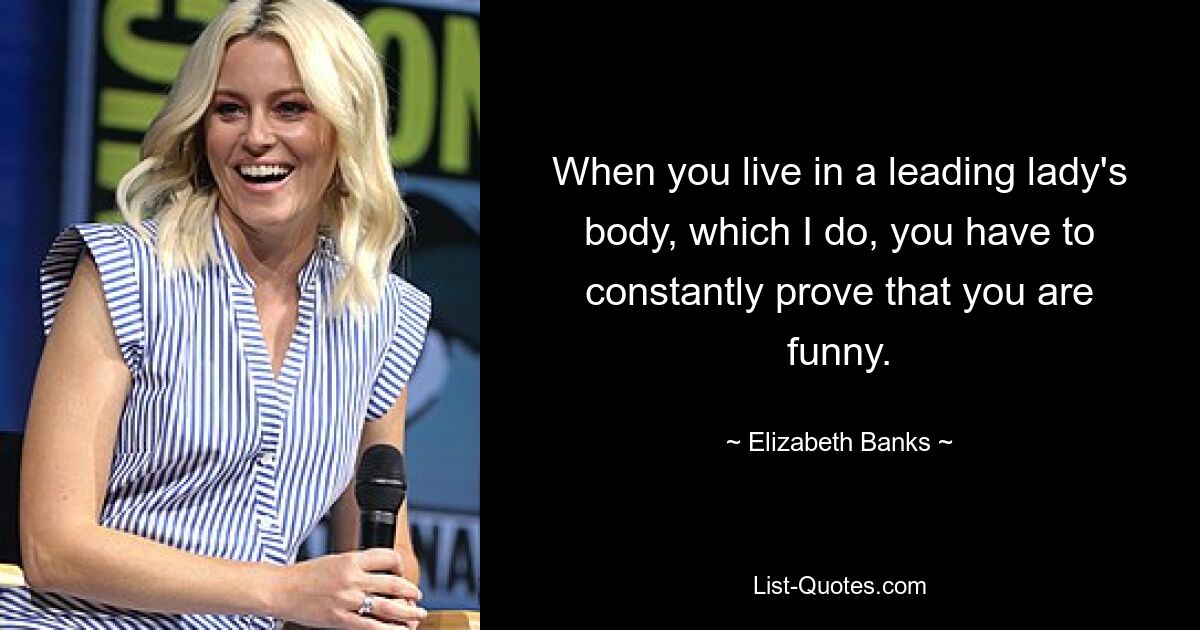 When you live in a leading lady's body, which I do, you have to constantly prove that you are funny.

~ Elizabeth Banks ~

List-Quotes.com